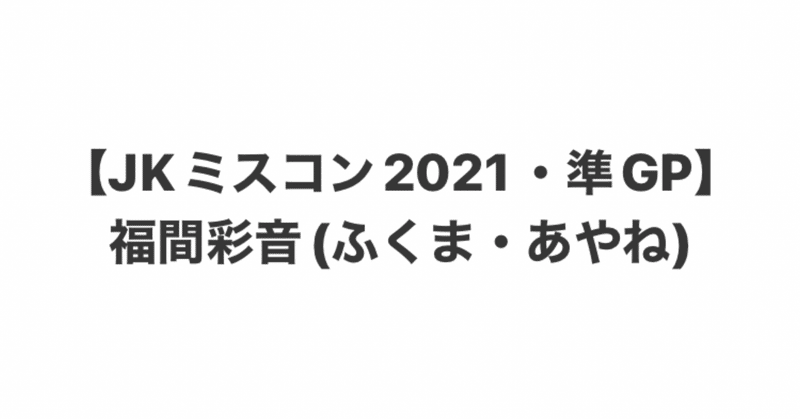 【JK ミスコン 2021・準 GP】
福間彩音 (ふくま・あやね)